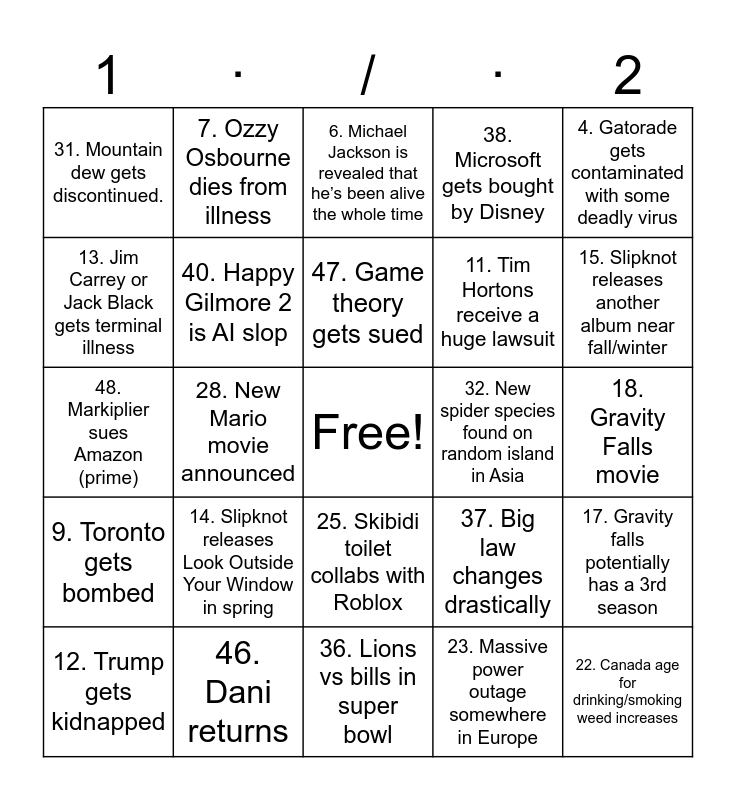 | 1 | · | / | · | 2 |
|---|---|---|---|---|
| 31. Mountain dew gets discontinued. | 7. Ozzy Osbourne dies from illness | 6. Michael Jackson is revealed that he's been alive the whole time | 38. Microsoft gets bought by Disney | 4. Gatorade gets contaminated with some deadly virus |
| 13. Jim Carrey or Jack Black gets terminal illness | 40. Happy Gilmore 2 is AI slop | 47. Game theory gets sued | 11. Tim Hortons receive a huge lawsuit | 15. Slipknot releases another album near fall/winter |
| 48. Markiplier sues Amazon (prime) | 28. New Mario movie announced | Free! | 32. New spider species found on random island in Asia | 18. Gravity Falls movie |
| 9. Toronto gets bombed | 14. Slipknot releases Look Outside Your Window in spring | 25. Skibidi toilet collabs with Roblox | 37. Big law changes drastically | 17. Gravity falls potentially has a 3rd season |
| 12. Trump gets kidnapped | 46. Dani returns | 36. Lions vs bills in super bowl | 23. Massive power outage somewhere in Europe | 22. Canada age for drinking/smoking weed increases |